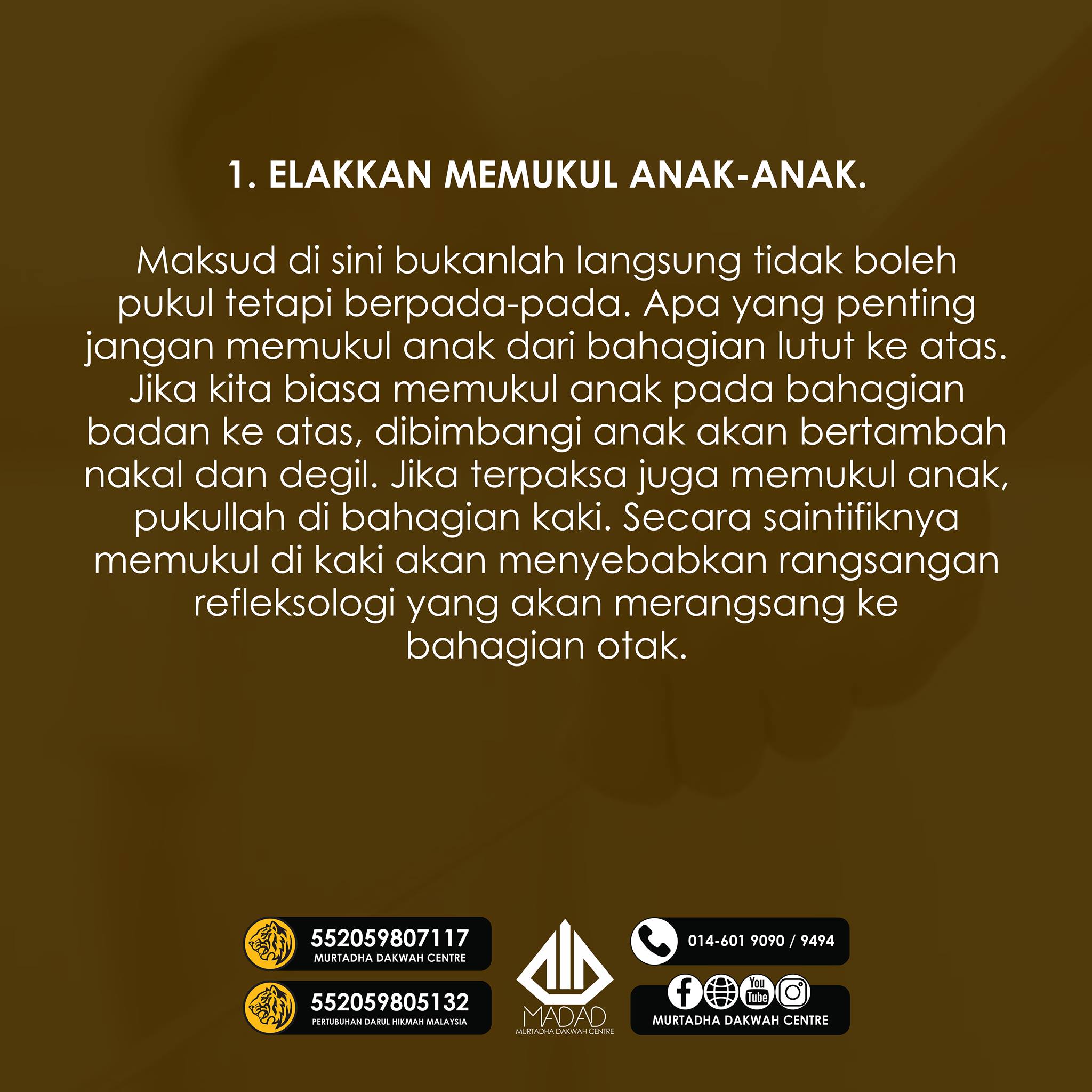 1. ELAKKAN MEMUKUL ANAK-ANAK.

Maksud di sini bukanlah langsung tidak boleh pukul tetapi berpada-pada. Apa yang penting jangan memukul anak dari bahagian lutut ke atas. Jika kita biasa memukul anak pada bahagian badan ke atas, dibimbangi anak akan bertambah nakal dan degil. Jika terpaksa juga memukul anak, pukullah di bahagian kaki. Secara saintifiknya memukul di kaki akan menyebabkan rangsangan refleksologi yang akan merangsang ke bahagian otak.

552059807117
MURTADHA DAKWAH CENTRE

552059805132
PERTUBUHAN DARUL HIKMAH MALAYSIA

MADAD
MURTADHA DAKWAH CENTRE

014-601 9090 / 9494

You Tube

MURTADHA DAKWAH CENTRE